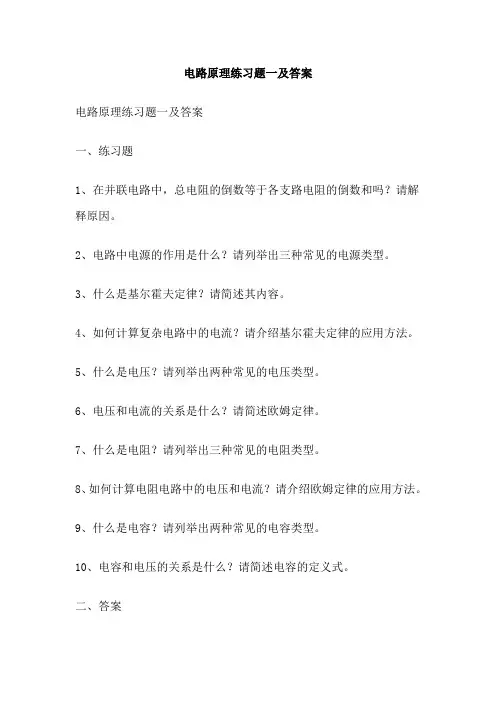 电路原理练习题一及答案

电路原理练习题一及答案

一、练习题

1、在并联电路中，总电阻的倒数等于各支路电阻的倒数和吗？请解释原因。

2、电路中电源的作用是什么？请列举出三种常见的电源类型。

3、什么是基尔霍夫定律？请简述其内容。

4、如何计算复杂电路中的电流？请介绍基尔霍夫定律的应用方法。

5、什么是电压？请列举出两种常见的电压类型。

6、电压和电流的关系是什么？请简述欧姆定律。

7、什么是电阻？请列举出三种常见的电阻类型。

8、如何计算电阻电路中的电压和电流？请介绍欧姆定律的应用方法。

9、什么是电容？请列举出两种常见的电容类型。

10、电容和电压的关系是什么？请简述电容的定义式。

二、答案